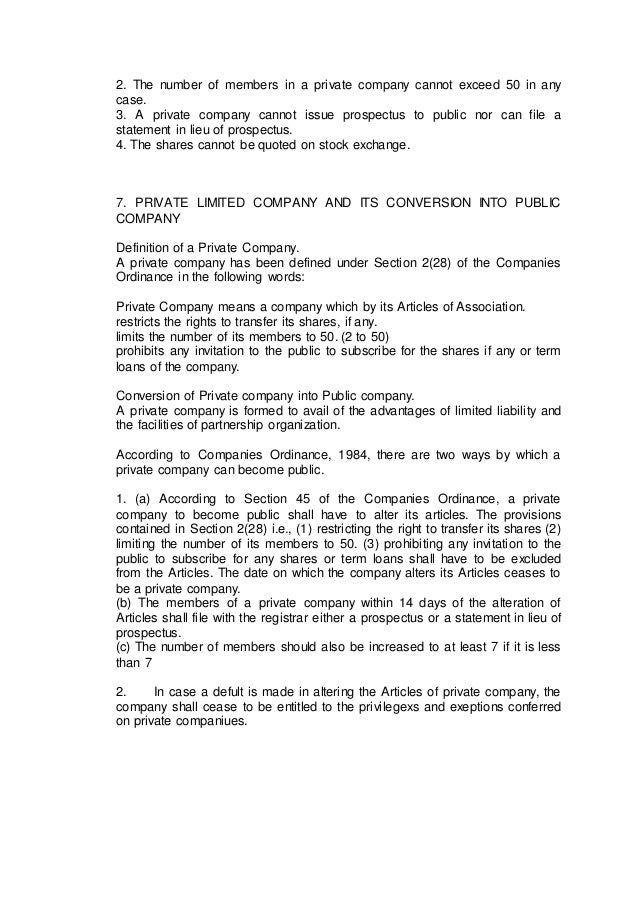 2. The number of members in a private company cannot exceed 50 in any case.
3. A private company cannot issue prospectus to public nor can file a statement in lieu of prospectus.
4. The shares cannot be quoted on stock exchange.

7. PRIVATE LIMITED COMPANY AND ITS CONVERSION INTO PUBLIC COMPANY

Definition of a Private Company.
A private company has been defined under Section 2(28) of the Companies Ordinance in the following words:

Private Company means a company which by its Articles of Association.
restricts the rights to transfer its shares, if any.
limits the number of its members to 50. (2 to 50)
prohibits any invitation to the public to subscribe for the shares if any or term loans of the company.

Conversion of Private company into Public company.
A private company is formed to avail of the advantages of limited liability and the facilities of partnership organization.

According to Companies Ordinance, 1984, there are two ways by which a private company can become public.

1. (a) According to Section 45 of the Companies Ordinance, a private company to become public shall have to alter its articles. The provisions contained in Section 2(28) i.e., (1) restricting the right to transfer its shares (2) limiting the number of its members to 50. (3) prohibiting any invitation to the public to subscribe for any shares or term loans shall have to be excluded from the Articles. The date on which the company alters its Articles ceases to be a private company.
(b) The members of a private company within 14 days of the alteration of Articles shall file with the registrar either a prospectus or a statement in lieu of prospectus.
(c) The number of members should also be increased to at least 7 if it is less than 7

2. In case a defult is made in altering the Articles of private company, the company shall cease to be entitled to the privilegexs and exeptions conferred on private companiues.